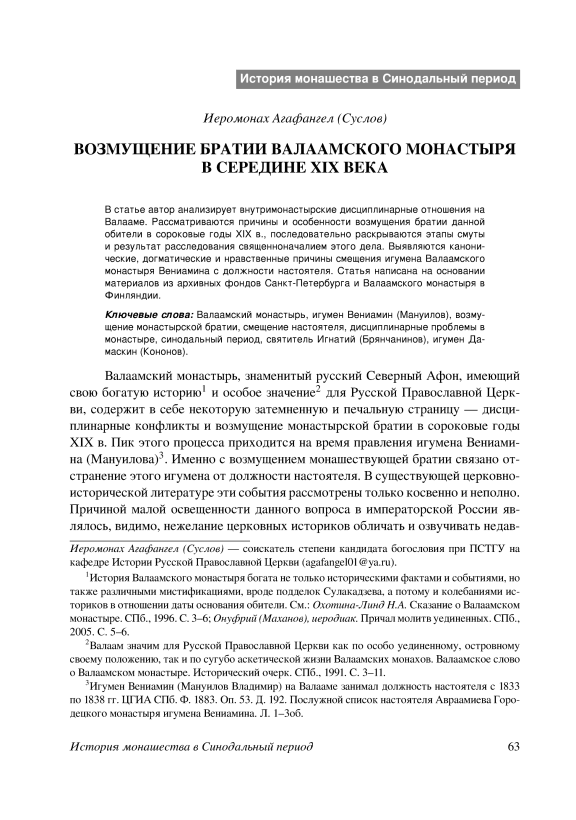 История монашества в Синодальный период

Иеромонах Агафангел (Суслов)

ВОЗМУЩЕНИЕ БРАТИИ ВАЛААМСКОГО МОНАСТЫРЯ В СЕРЕДИНЕ XIX ВЕКА

В статье автор анализирует внутримонастырские дисциплинарные отношения на Валааме. Рассматриваются причины и особенности возмущения братии данной обители в сороковые годы XIX в., последовательно раскрываются этапы смуты и результат расследования священноначалием этого дела. Выявляются канонические, догматические и нравственные причины смещения игумена Валаамского монастыря Вениамина с должности настоятеля. Статья написана на основании материалов из архивных фондов Санкт-Петербурга и Валаамского монастыря в Финляндии.

Ключевые слова: Валаамский монастырь, игумен Вениамин (Мануилов), возмущение монастырской братии, смещение настоятеля, дисциплинарные проблемы в монастыре, синодальный период, святитель Игнатий (Брянчанинов), игумен Дамаскин (Кононов).

Валаамский монастырь, знаменитый русский Северный Афон, имеющий свою богатую историю$^1$ и особое значение$^2$ для Русской Православной Церкви, содержит в себе некоторую затемненную и печальную страницу — дисциплинарные конфликты и возмущение монастырской братии в сороковые годы XIX в. Пик этого процесса приходится на время правления игумена Вениамина (Мануилова)$^3$. Именно с возмущением монашествующей братии связано отстранение этого игумена от должности настоятеля. В существующей церковно-исторической литературе эти события рассмотрены только косвенно и неполно. Причиной малой освещенности данного вопроса в императорской России являлось, видимо, нежелание церковных историков обличать и озвучивать недав-

Иеромонах Агафангел (Суслов) — соискатель степени кандидата богословия при ПСТГУ на кафедре Истории Русской Православной Церкви (agafangel01@ya.ru).

$^1$История Валаамского монастыря богата не только историческими фактами и событиями, но также различными мистификациями, вроде подделок Сулакадзева, а потому и колебаниями историков в отношении даты основания обители. См.: Охотина-Линд Н.А. Сказание о Валаамском монастыре. СПб., 1996. С. 3–6; Онуфрий (Маханов), иеродиак. Причал молитв уединенных. СПб., 2005. С. 5–6.

$^2$Валаам значим для Русской Православной Церкви как по особо уединенному, островному своему положению, так и по сугубо аскетической жизни Валаамских монахов. Валаамское слово о Валаамском монастыре. Исторический очерк. СПб., 1991. С. 3–11.

$^3$Игумен Вениамин (Мануилов Владимир) на Валааме занимал должность настоятеля с 1833 по 1838 гг. ЦГИА СПб. Ф. 1883. Оп. 53. Д. 192. Послужной список настоятеля Авраамиева Городецкого монастыря игумена Вениамина. Л. 1–3об.

История монашества в Синодальный период 63